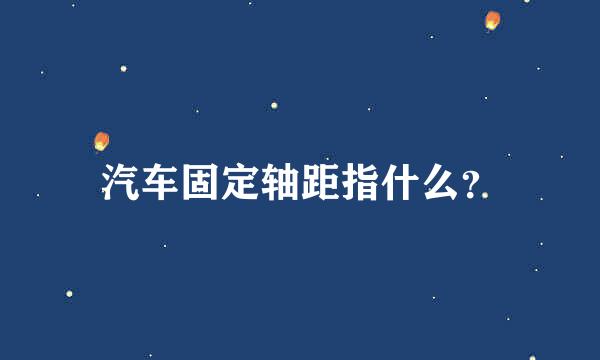 汽车固定轴距指什么?